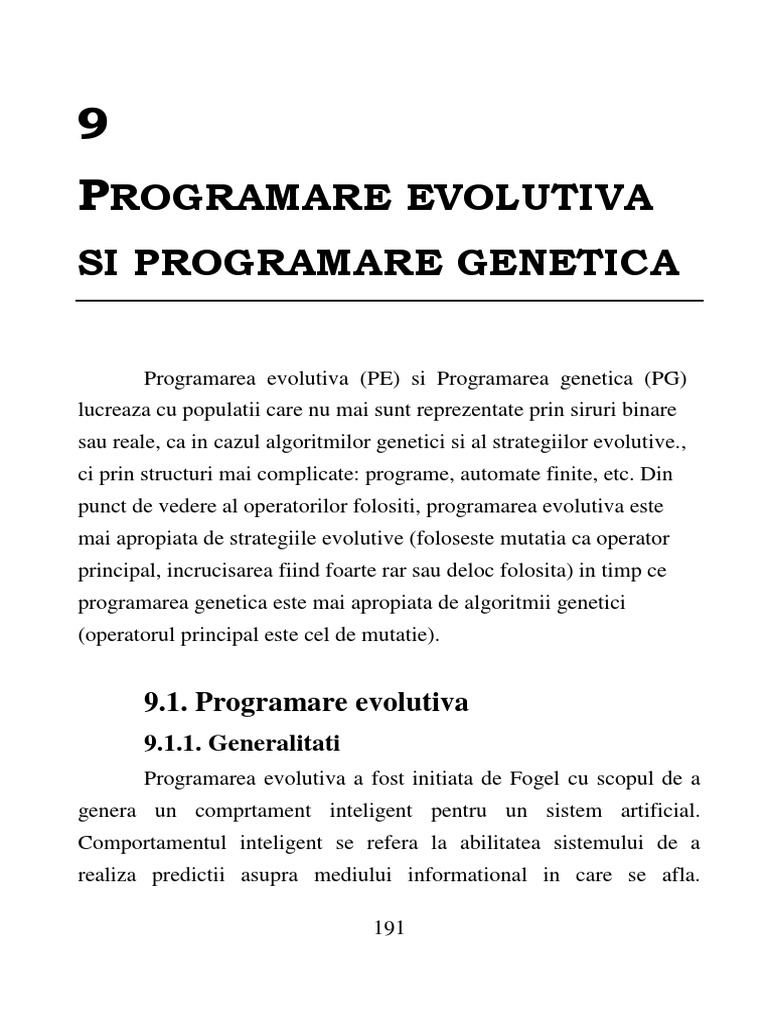 9

PROGRAMARE EVOLUTIVA SI PROGRAMARE GENETICA

Programarea evolutiva (PE) si Programarea genetica (PG) lucreaza cu populatii care nu mai sunt reprezentate prin siruri binare sau reale, ca in cazul algoritmilor genetici si al strategiilor evolutive., ci prin structuri mai complicate: programe, automate finite, etc. Din punct de vedere al operatorilor folositi, programarea evolutiva este mai apropiata de strategiile evolutive (foloseste mutatia ca operator principal, incrucisarea fiind foarte rar sau deloc folosita) in timp ce programarea genetica este mai apropiata de algoritmii genetici (operatorul principal este cel de mutatie).

9.1. Programare evolutiva

9.1.1. Generalitati

Programarea evolutiva a fost initiata de Fogel cu scopul de a genera un comprtament inteligent pentru un sistem artificial. Comportamentul inteligent se refera la abilitatea sistemului de a realiza predictii asupra mediului informational in care se afla.

191